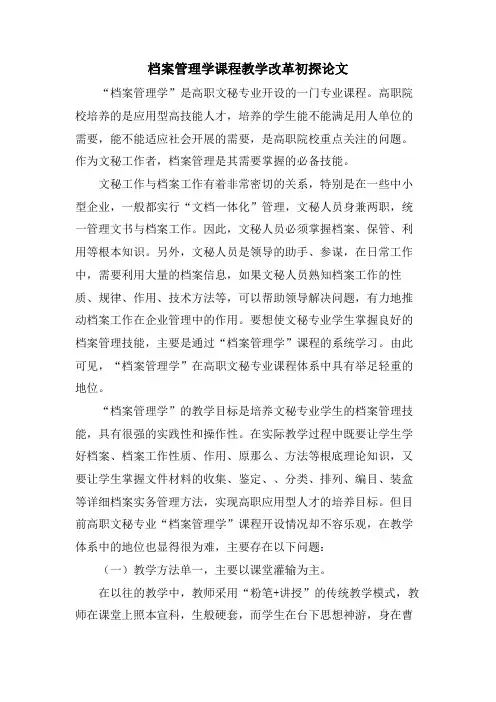 档案管理学课程教学改革初探论文

“档案管理学”是高职文秘专业开设的一门专业课程。高职院校培养的是应用型高技能人才，培养的学生能不能满足用人单位的需要，能不能适应社会开展的需要，是高职院校重点关注的问题。作为文秘工作者，档案管理是其需要掌握的必备技能。

文秘工作与档案工作有着非常密切的关系，特别是在一些中小型企业，一般都实行“文档一体化”管理，文秘人员身兼两职，统一管理文书与档案工作。因此，文秘人员必须掌握档案、保管、利用等根本知识。另外，文秘人员是领导的助手、参谋，在日常工作中，需要利用大量的档案信息，如果文秘人员熟知档案工作的性质、规律、作用、技术方法等，可以帮助领导解决问题，有力地推动档案工作在企业管理中的作用。要想使文秘专业学生掌握良好的档案管理技能，主要是通过“档案管理学”课程的系统学习。由此可见，“档案管理学”在高职文秘专业课程体系中具有举足轻重的地位。

“档案管理学”的教学目标是培养文秘专业学生的档案管理技能，具有很强的实践性和操作性。在实际教学过程中既要让学生学好档案、档案工作性质、作用、原那么、方法等根底理论知识，又要让学生掌握文件材料的收集、鉴定、、分类、排列、编目、装盒等详细档案实务管理方法，实现高职应用型人才的培养目标。但目前高职文秘专业“档案管理学”课程开设情况却不容乐观，在教学体系中的地位也显得很为难，主要存在以下问题：

（一）教学方法单一，主要以课堂灌输为主。

在以往的教学中，教师采用“粉笔+讲授”的传统教学模式，教师在课堂上照本宣科，生般硬套，而学生在台下思想神游，身在曹